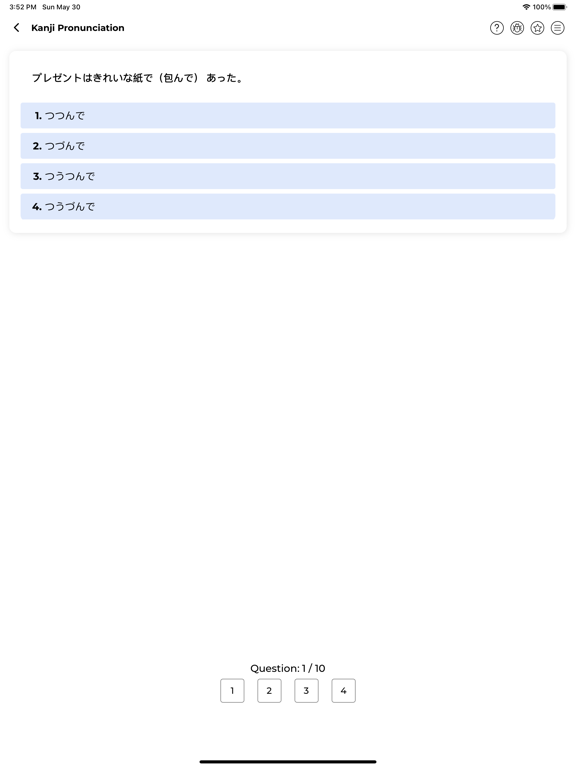 3:52 PM Sun May 30

100%

Kanji Pronunciation

プレゼントはきれいな紙で（包んで）あった。

1. つつんで

2. つづんで

3. つうつんで

4. つうづんで

Question: 1 / 10

1 2 3 4